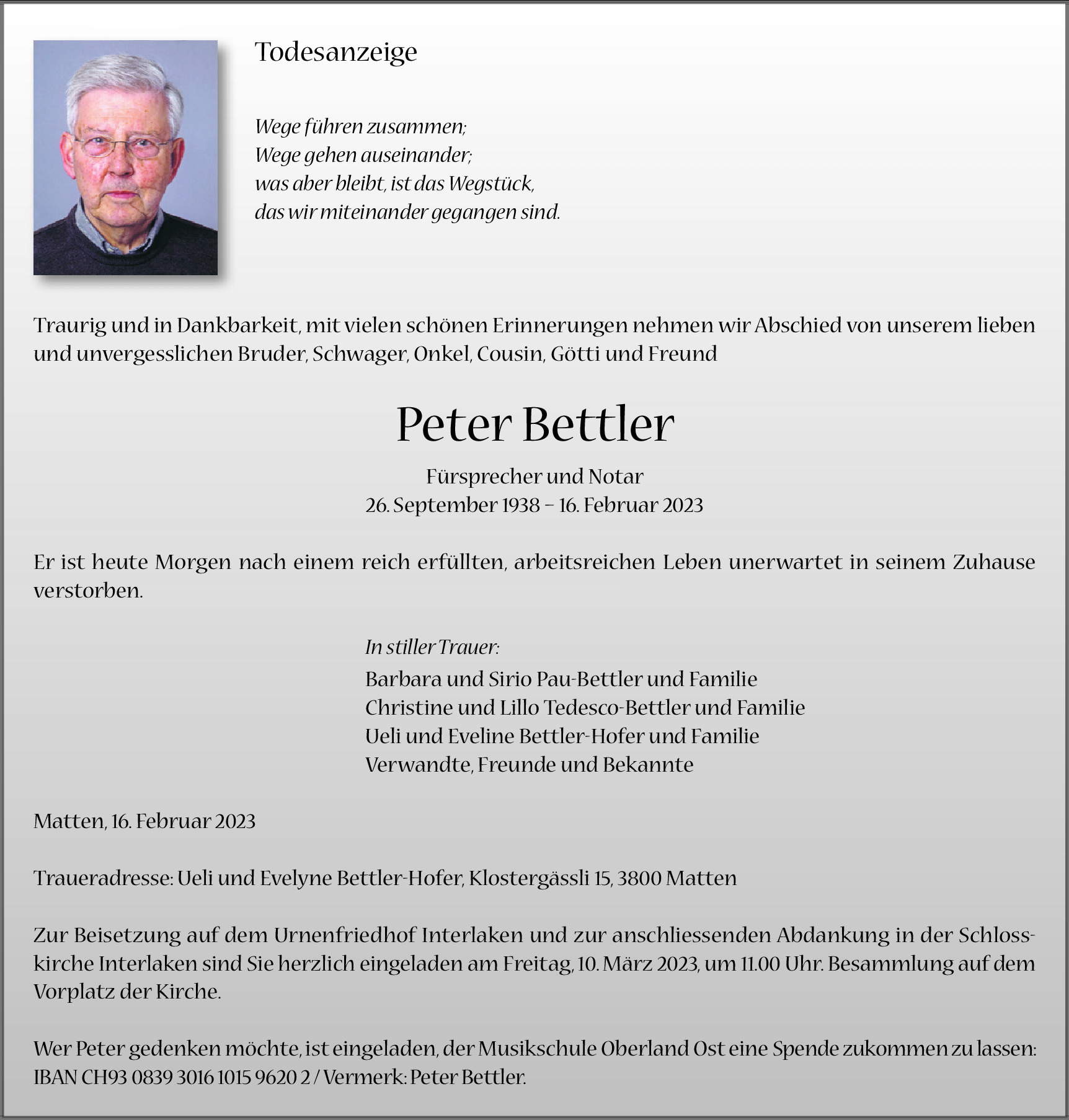 Todesanzeige

Wege führen zusammen;
Wege gehen auseinander;
was aber bleibt, ist das Wegstück,
das wir miteinander gegangen sind.

Traurig und in Dankbarkeit, mit vielen schönen Erinnerungen nehmen wir Abschied von unserem lieben und unvergesslichen Bruder, Schwager, Onkel, Cousin, Götti und Freund

Peter Bettler

Fürsprecher und Notar
26. September 1938 – 16. Februar 2023

Er ist heute Morgen nach einem reich erfüllten, arbeitsreichen Leben unerwartet in seinem Zuhause verstorben.

In stiller Trauer:
Barbara und Sirio Pau-Bettler und Familie
Christine und Lillo Tedesco-Bettler und Familie
Ueli und Eveline Bettler-Hofer und Familie
Verwandte, Freunde und Bekannte

Matten, 16. Februar 2023

Traueradresse: Ueli und Evelyne Bettler-Hofer, Klostergässli 15, 3800 Matten

Zur Beisetzung auf dem Urnenfriedhof Interlaken und zur anschliessenden Abdankung in der Schlosskirche Interlaken sind Sie herzlich eingeladen am Freitag, 10. März 2023, um 11.00 Uhr. Besammlung auf dem Vorplatz der Kirche.

Wer Peter gedenken möchte, ist eingeladen, der Musikschule Oberland Ost eine Spende zukommen zu lassen: IBAN CH93 0839 3016 1015 9620 2 / Vermerk: Peter Bettler.